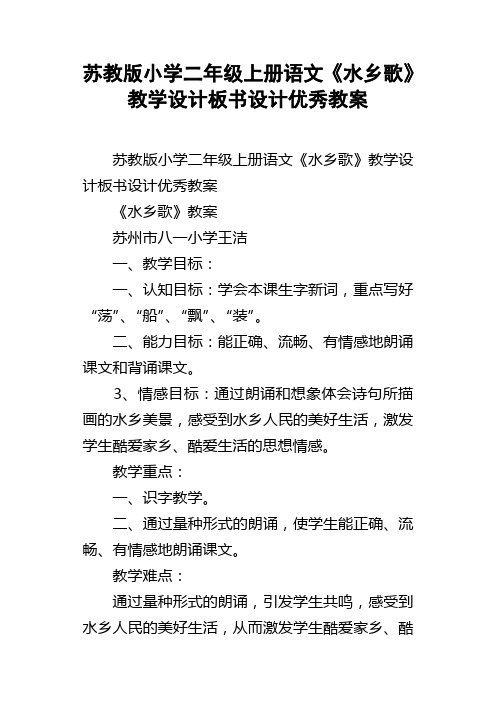 苏教版小学二年级上册语文《水乡歌》教学设计板书设计优秀教案

苏教版小学二年级上册语文《水乡歌》教学设计板书设计优秀教案

《水乡歌》教案

苏州市八一小学王洁

一、教学目标：

一、认知目标：学会本课生字新词，重点写好“荡”、“船”、“飘”、“装”。

二、能力目标：能正确、流畅、有情感地朗诵课文和背诵课文。

3、情感目标：通过朗诵和想象体会诗句所描画的水乡美景，感受到水乡人民的美好生活，激发学生酷爱家乡、酷爱生活的思想情感。

教学重点：

一、识字教学。

二、通过量种形式的朗诵，使学生能正确、流畅、有情感地朗诵课文。

教学难点：

通过量种形式的朗诵，引发学生共鸣，感受到水乡人民的美好生活，从而激发学生酷爱家乡、酷